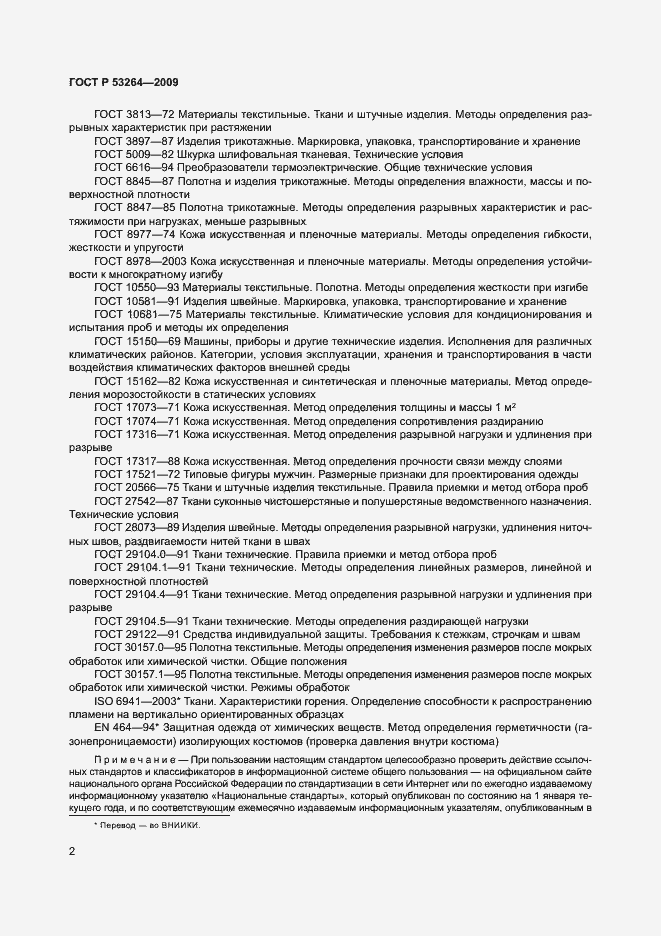 ГОСТ Р 53264—2009

ГОСТ 3813—72 Материалы текстильные. Ткани и штучные изделия. Методы определения разрывных характеристик при растяжении

ГОСТ 3897—87 Изделия трикотажные. Маркировка, упаковка, транспортирование и хранение

ГОСТ 5009—82 Шкурка шлифовальная тканевая. Технические условия

ГОСТ 6616—94 Преобразователи термоэлектрические. Общие технические условия

ГОСТ 8845—87 Полотна и изделия трикотажные. Методы определения влажности, массы и поверхностной плотности

ГОСТ 8847—85 Полотна трикотажные. Методы определения разрывных характеристик и растяжимости при нагрузках, меньше разрывных

ГОСТ 8977—74 Кожа искусственная и пленочные материалы. Методы определения гибкости, жесткости и упругости

ГОСТ 8978—2003 Кожа искусственная и пленочные материалы. Методы определения устойчивости к многократному изгибу

ГОСТ 10550—93 Материалы текстильные. Полотна. Методы определения жесткости при изгибе

ГОСТ 10581—91 Изделия швейные. Маркировка, упаковка, транспортирование и хранение

ГОСТ 10681—75 Материалы текстильные. Климатические условия для кондиционирования и испытания проб и методы их определения

ГОСТ 15150—69 Машины, приборы и другие технические изделия. Исполнения для различных климатических районов. Категории, условия эксплуатации, хранения и транспортирования в части воздействия климатических факторов внешней среды

ГОСТ 15162—82 Кожа искусственная и синтетическая и пленочные материалы. Метод определения морозостойкости в статических условиях

ГОСТ 17073—71 Кожа искусственная. Метод определения толщины и массы 1 м²

ГОСТ 17074—71 Кожа искусственная. Метод определения сопротивления раздиранию

ГОСТ 17316—71 Кожа искусственная. Метод определения разрывной нагрузки и удлинения при разрыве

ГОСТ 17317—88 Кожа искусственная. Метод определения прочности связи между слоями

ГОСТ 17521—72 Типовые фигуры мужчин. Размерные признаки для проектирования одежды

ГОСТ 20566—75 Ткани и штучные изделия текстильные. Правила приемки и метод отбора проб

ГОСТ 27542—87 Ткани суконные чистошерстяные и полушерстяные ведомственного назначения. Технические условия

ГОСТ 28073—89 Изделия швейные. Методы определения разрывной нагрузки, удлинения ниточных швов, раздвигаемости нитей ткани в швах

ГОСТ 29104.0—91 Ткани технические. Правила приемки и метод отбора проб

ГОСТ 29104.1—91 Ткани технические. Методы определения линейных размеров, линейной и поверхностной плотностей

ГОСТ 29104.4—91 Ткани технические. Метод определения разрывной нагрузки и удлинения при разрыве

ГОСТ 29104.5—91 Ткани технические. Методы определения раздирающей нагрузки

ГОСТ 29122—91 Средства индивидуальной защиты. Требования к стежкам, строчкам и швам

ГОСТ 30157.0—95 Полотна текстильные. Методы определения изменения размеров после мокрых обработок или химической чистки. Общие положения

ГОСТ 30157.1—95 Полотна текстильные. Методы определения изменения размеров после мокрых обработок или химической чистки. Режимы обработок

ISO 6941—2003* Ткани. Характеристики горения. Определение способности к распространению пламени на вертикально ориентированных образцах

EN 464—94* Защитная одежда от химических веществ. Метод определения герметичности (газонепроницаемости) изолирующих костюмов (проверка давления внутри костюма)

Примечание — При пользовании настоящим стандартом целесообразно проверить действие ссылочных стандартов и классификаторов в информационной системе общего пользования — на официальном сайте национального органа Российской Федерации по стандартизации в сети Интернет или по ежегодно издаваемому информационному указателю «Национальные стандарты», который опубликован по состоянию на 1 января текущего года, и по соответствующим ежемесячно издаваемым информационным указателям, опубликованным в

* Перевод — во ВНИИКИ.

2